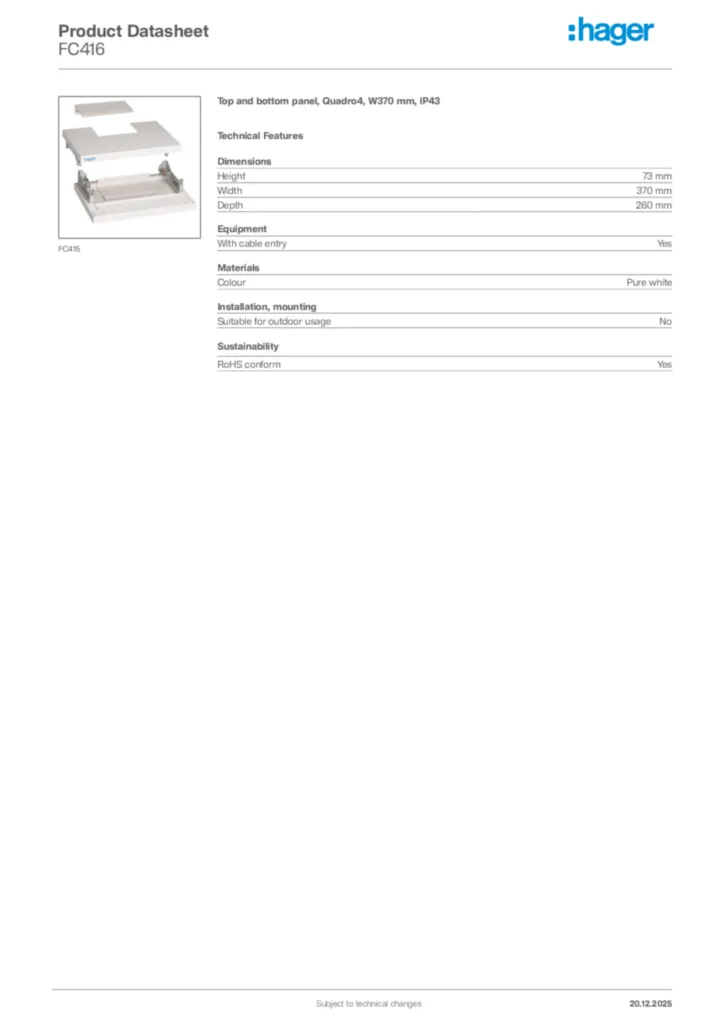 Product Datasheet
FC416

:hager

FC415

Top and bottom panel, Quadro4, W370 mm, IP43

Technical Features

Dimensions

| Height | 73 mm |
|---|---|
| Width | 370 mm |
| Depth | 260 mm |

Equipment

| With cable entry | Yes |
|---|---|

Materials

| Colour | Pure white |
|---|---|

Installation, mounting

| Suitable for outdoor usage | No |
|---|---|

Sustainability

| RoHS conform | Yes |
|---|---|

Subject to technical changes

20.12.2025